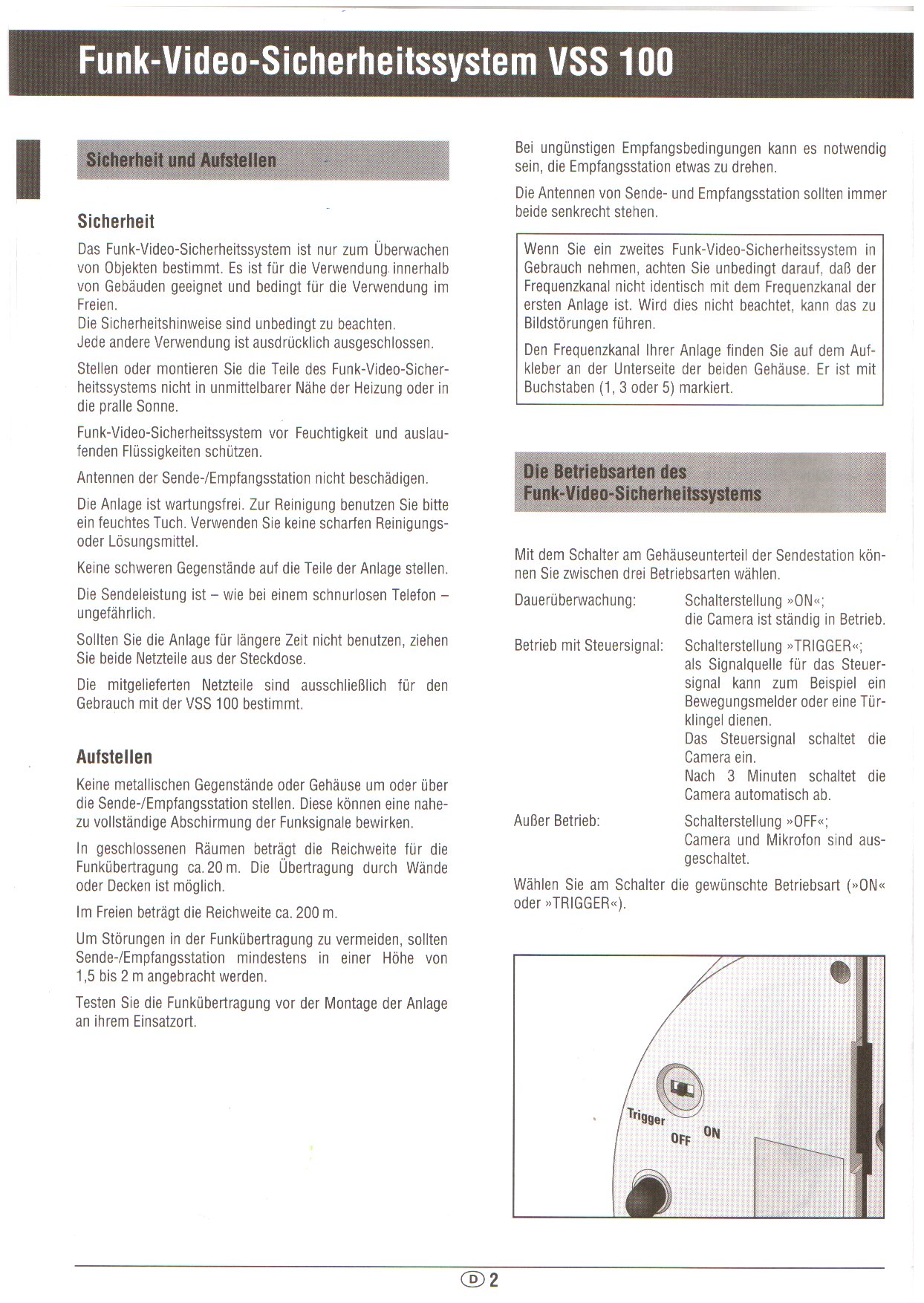 Funk-Video-Sicherheitssystem VSS 100

Sicherheit und Aufstellen

Sicherheit

Das Funk-Video-Sicherheitssystem ist nur zum Überwachen von Objekten bestimmt. Es ist für die Verwendung innerhalb von Gebäuden geeignet und bedingt für die Verwendung im Freien.
Die Sicherheitshinweise sind unbedingt zu beachten.
Jede andere Verwendung ist ausdrücklich ausgeschlossen.

Stellen oder montieren Sie die Teile des Funk-Video-Sicherheitssystems nicht in unmittelbarer Nähe der Heizung oder in die pralle Sonne.

Funk-Video-Sicherheitssystem vor Feuchtigkeit und auslaufenden Flüssigkeiten schützen.

Antennen der Sende-/Empfangsstation nicht beschädigen.

Die Anlage ist wartungsfrei. Zur Reinigung benutzen Sie bitte ein feuchtes Tuch. Verwenden Sie keine scharfen Reinigungs- oder Lösungsmittel.

Keine schweren Gegenstände auf die Teile der Anlage stellen.

Die Sendeleistung ist – wie bei einem schnurlosen Telefon – ungefährlich.

Sollten Sie die Anlage für längere Zeit nicht benutzen, ziehen Sie beide Netzteile aus der Steckdose.

Die mitgelieferten Netzteile sind ausschließlich für den Gebrauch mit der VSS 100 bestimmt.

Aufstellen

Keine metallischen Gegenstände oder Gehäuse um oder über die Sende-/Empfangsstation stellen. Diese können eine nahezu vollständige Abschirmung der Funksignale bewirken.

In geschlossenen Räumen beträgt die Reichweite für die Funkübertragung ca. 20 m. Die Übertragung durch Wände oder Decken ist möglich.

Im Freien beträgt die Reichweite ca. 200 m.

Um Störungen in der Funkübertragung zu vermeiden, sollten Sende-/Empfangsstation mindestens in einer Höhe von 1,5 bis 2 m angebracht werden.

Testen Sie die Funkübertragung vor der Montage der Anlage an ihrem Einsatzort.

Bei ungünstigen Empfangsbedingungen kann es notwendig sein, die Empfangsstation etwas zu drehen.

Die Antennen von Sende- und Empfangsstation sollten immer beide senkrecht stehen.

Wenn Sie ein zweites Funk-Video-Sicherheitssystem in Gebrauch nehmen, achten Sie unbedingt darauf, daß der Frequenzkanal nicht identisch mit dem Frequenzkanal der ersten Anlage ist. Wird dies nicht beachtet, kann das zu Bildstörungen führen.

Den Frequenzkanal Ihrer Anlage finden Sie auf dem Aufkleber an der Unterseite der beiden Gehäuse. Er ist mit Buchstaben (1, 3 oder 5) markiert.

Die Betriebsarten des Funk-Video-Sicherheitssystems

Mit dem Schalter am Gehäuseunterteil der Sendestation können Sie zwischen drei Betriebsarten wählen.

Dauerüberwachung: Schalterstellung »ON«; die Camera ist ständig in Betrieb.

Betrieb mit Steuersignal: Schalterstellung »TRIGGER«; als Signalquelle für das Steuersignal kann zum Beispiel ein Bewegungsmelder oder eine Türklingel dienen.
Das Steuersignal schaltet die Camera ein.
Nach 3 Minuten schaltet die Camera automatisch ab.

Außer Betrieb: Schalterstellung »OFF«; Camera und Mikrofon sind ausgeschaltet.

Wählen Sie am Schalter die gewünschte Betriebsart (»ON« oder »TRIGGER«).

Trigger
OFF
ON

D 2